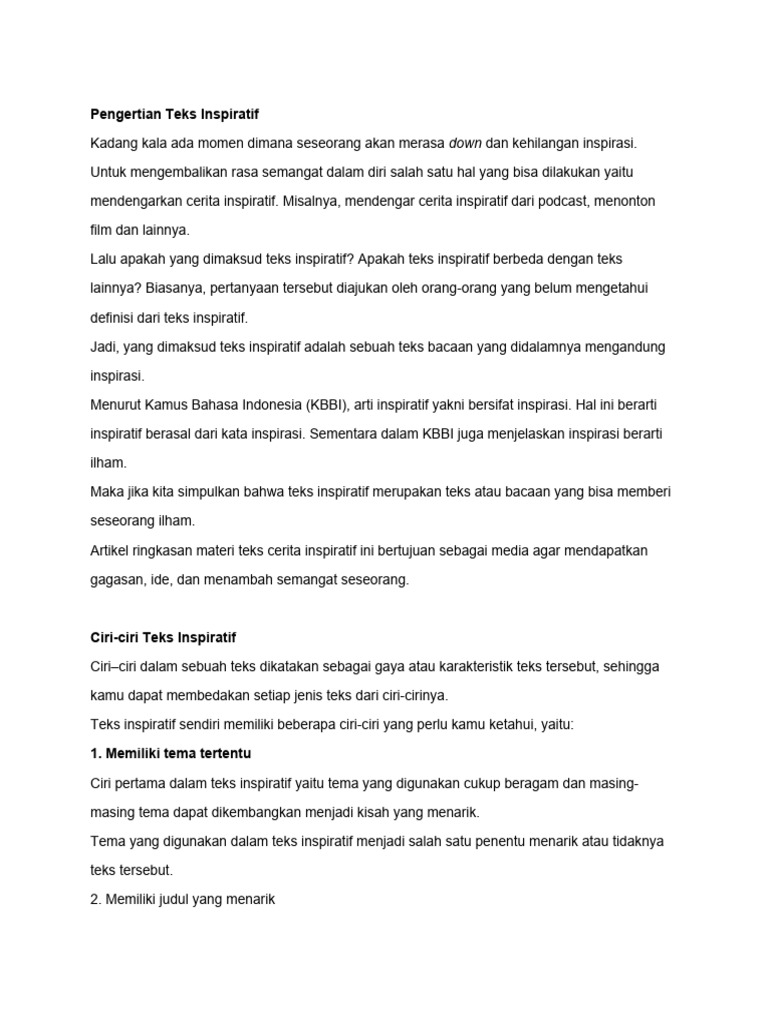 Pengertian Teks Inspiratif

Kadang kala ada momen dimana seseorang akan merasa down dan kehilangan inspirasi. Untuk mengembalikan rasa semangat dalam diri salah satu hal yang bisa dilakukan yaitu mendengarkan cerita inspiratif. Misalnya, mendengar cerita inspiratif dari podcast, menonton film dan lainnya.

Lalu apakah yang dimaksud teks inspiratif? Apakah teks inspiratif berbeda dengan teks lainnya? Biasanya, pertanyaan tersebut diajukan oleh orang-orang yang belum mengetahui definisi dari teks inspiratif.

Jadi, yang dimaksud teks inspiratif adalah sebuah teks bacaan yang didalamnya mengandung inspirasi.

Menurut Kamus Bahasa Indonesia (KBBI), arti inspiratif yakni bersifat inspirasi. Hal ini berarti inspiratif berasal dari kata inspirasi. Sementara dalam KBBI juga menjelaskan inspirasi berarti ilham.

Maka jika kita simpulkan bahwa teks inspiratif merupakan teks atau bacaan yang bisa memberi seseorang ilham.

Artikel ringkasan materi teks cerita inspiratif ini bertujuan sebagai media agar mendapatkan gagasan, ide, dan menambah semangat seseorang.

Ciri-ciri Teks Inspiratif

Ciri–ciri dalam sebuah teks dikatakan sebagai gaya atau karakteristik teks tersebut, sehingga kamu dapat membedakan setiap jenis teks dari ciri-cirinya.

Teks inspiratif sendiri memiliki beberapa ciri-ciri yang perlu kamu ketahui, yaitu:

1. Memiliki tema tertentu

Ciri pertama dalam teks inspiratif yaitu tema yang digunakan cukup beragam dan masing-masing tema dapat dikembangkan menjadi kisah yang menarik.

Tema yang digunakan dalam teks inspiratif menjadi salah satu penentu menarik atau tidaknya teks tersebut.

2. Memiliki judul yang menarik